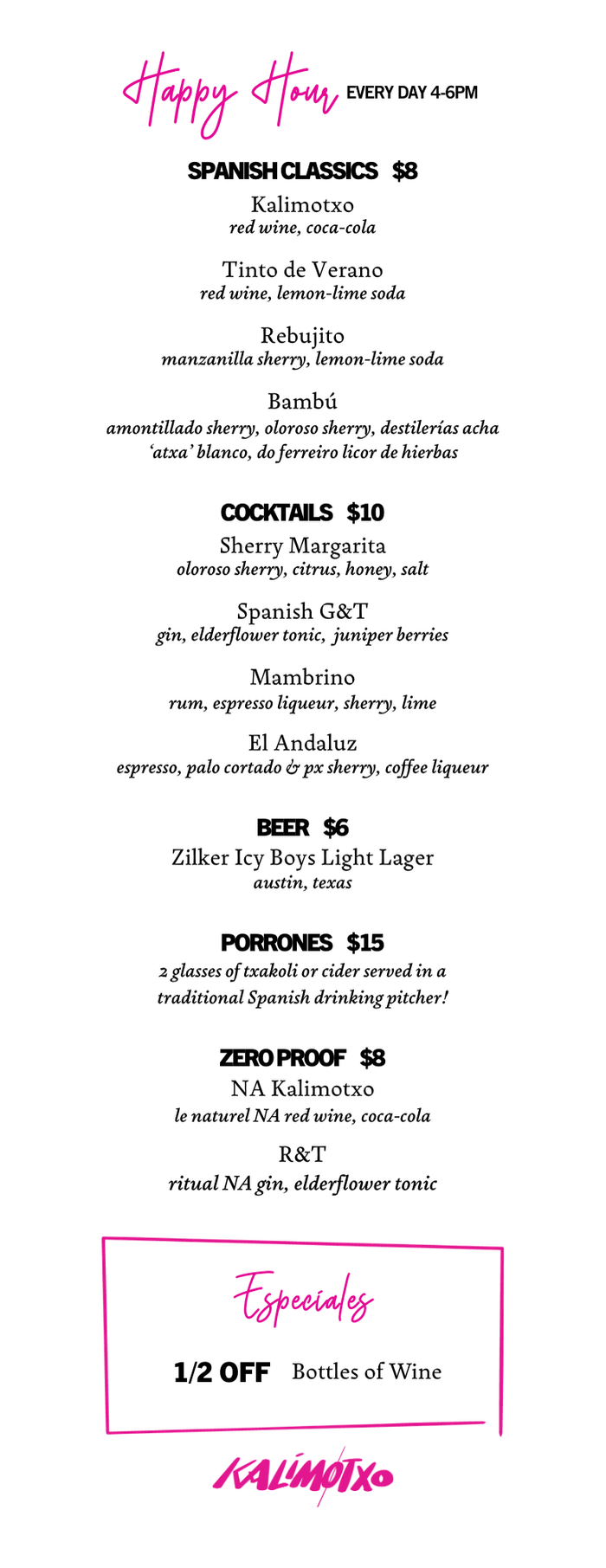 Happy Hour EVERY DAY 4-6PM

SPANISH CLASSICS $8

Kalimotxo
red wine, coca-cola

Tinto de Verano
red wine, lemon-lime soda

Rebujito
manzanilla sherry, lemon-lime soda

Bambú
amontillado sherry, oloroso sherry, destilerías acha 'atxa' blanco, do ferreiro licor de hierbas

COCKTAILS $10

Sherry Margarita
oloroso sherry, citrus, honey, salt

Spanish G&T
gin, elderflower tonic, juniper berries

Mambrino
rum, espresso liqueur, sherry, lime

El Andaluz
espresso, palo cortado & px sherry, coffee liqueur

BEER $6

Zilker Icy Boys Light Lager
austin, texas

PORRONES $15

2 glasses of txakoli or cider served in a traditional Spanish drinking pitcher!

ZERO PROOF $8

NA Kalimotxo
le naturel NA red wine, coca-cola

R&T
ritual NA gin, elderflower tonic

Especiales

1/2 OFF Bottles of Wine

KALIMOTXO